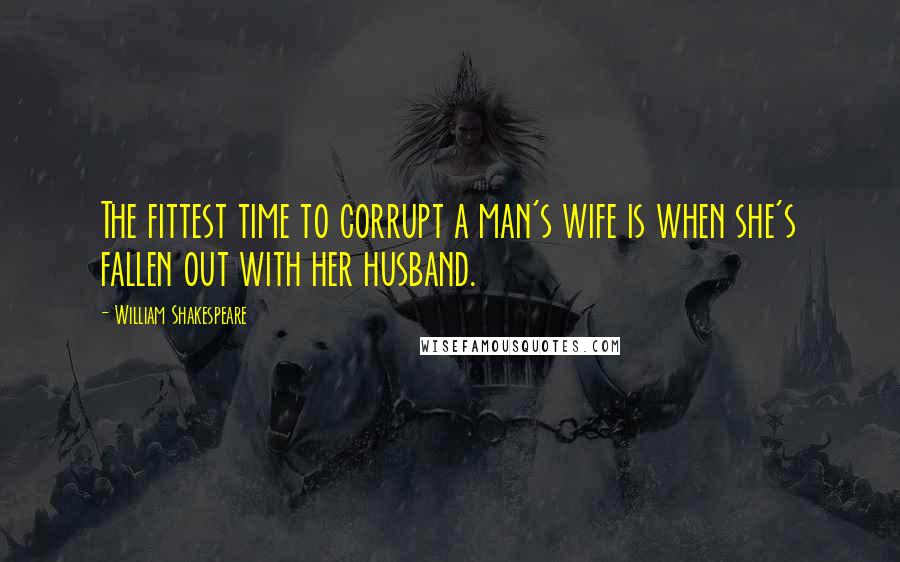 The fittest time to corrupt a man's wife is when she's fallen out with her husband.

- William Shakespeare

WISEFAMOUSQUOTES.COM